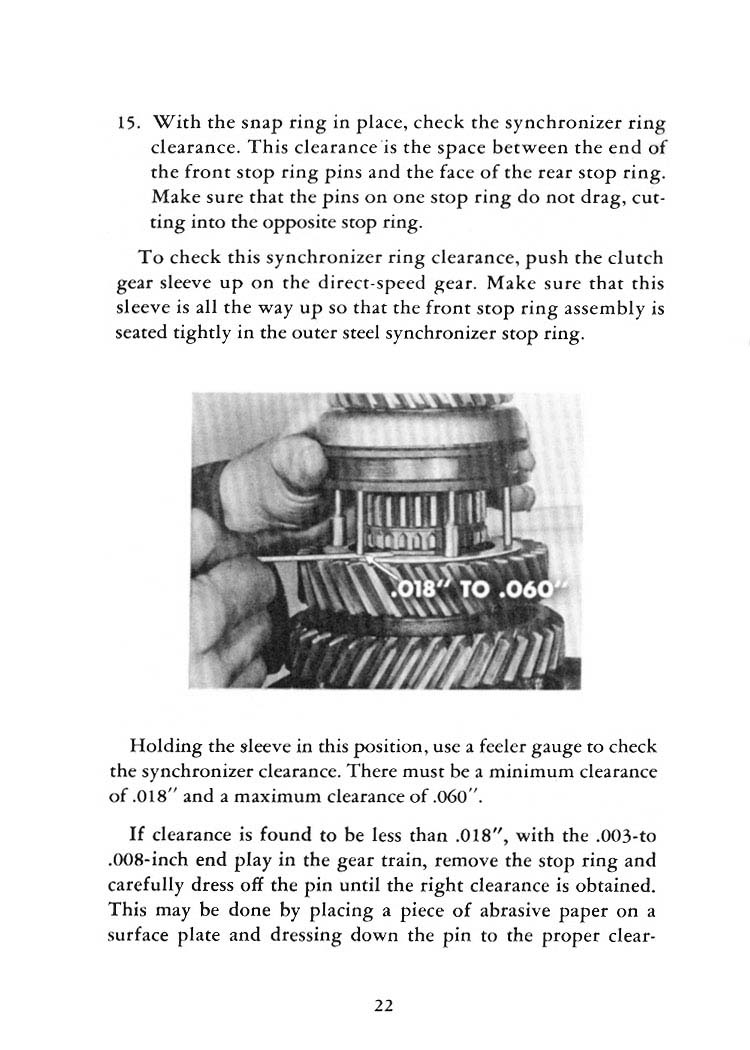 15. With the snap ring in place, check the synchronizer ring clearance. This clearance is the space between the end of the front stop ring pins and the face of the rear stop ring. Make sure that the pins on one stop ring do not drag, cutting into the opposite stop ring.

To check this synchronizer ring clearance, push the clutch gear sleeve up on the direct-speed gear. Make sure that this sleeve is all the way up so that the front stop ring assembly is seated tightly in the outer steel synchronizer stop ring.

.018" TO .060"

Holding the sleeve in this position, use a feeler gauge to check the synchronizer clearance. There must be a minimum clearance of .018" and a maximum clearance of .060".

If clearance is found to be less than .018", with the .003-to .008-inch end play in the gear train, remove the stop ring and carefully dress off the pin until the right clearance is obtained. This may be done by placing a piece of abrasive paper on a surface plate and dressing down the pin to the proper clear-

22